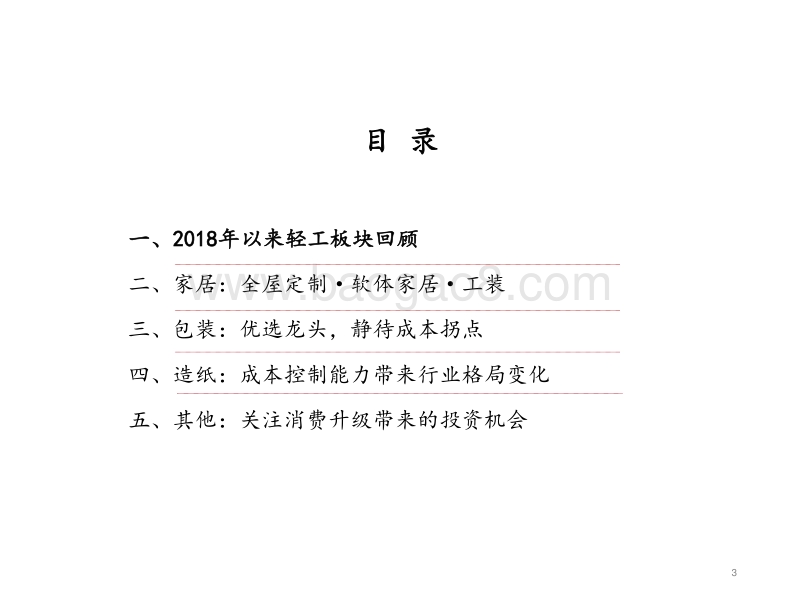 目 录

一、2018年以来轻工板块回顾

二、家居：全屋定制·软体家居·工装

三、包装：优选龙头，静待成本拐点

四、造纸：成本控制能力带来行业格局变化

五、其他：关注消费升级带来的投资机会

www.baogao8.com

3